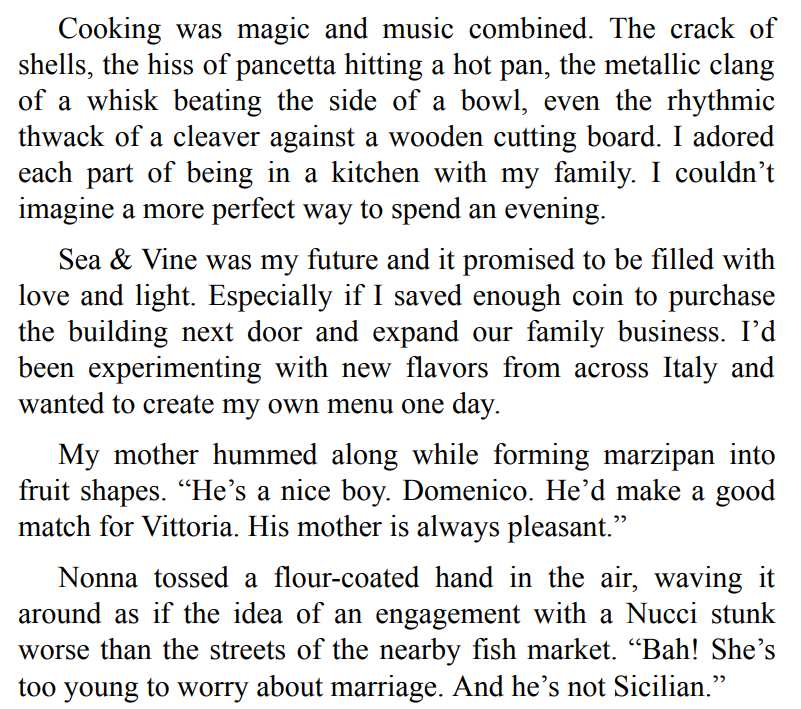 Cooking was magic and music combined. The crack of shells, the hiss of pancetta hitting a hot pan, the metallic clang of a whisk beating the side of a bowl, even the rhythmic thwack of a cleaver against a wooden cutting board. I adored each part of being in a kitchen with my family. I couldn't imagine a more perfect way to spend an evening.

Sea & Vine was my future and it promised to be filled with love and light. Especially if I saved enough coin to purchase the building next door and expand our family business. I'd been experimenting with new flavors from across Italy and wanted to create my own menu one day.

My mother hummed along while forming marzipan into fruit shapes. "He's a nice boy. Domenico. He'd make a good match for Vittoria. His mother is always pleasant."

Nonna tossed a flour-coated hand in the air, waving it around as if the idea of an engagement with a Nucci stunk worse than the streets of the nearby fish market. "Bah! She's too young to worry about marriage. And he's not Sicilian."